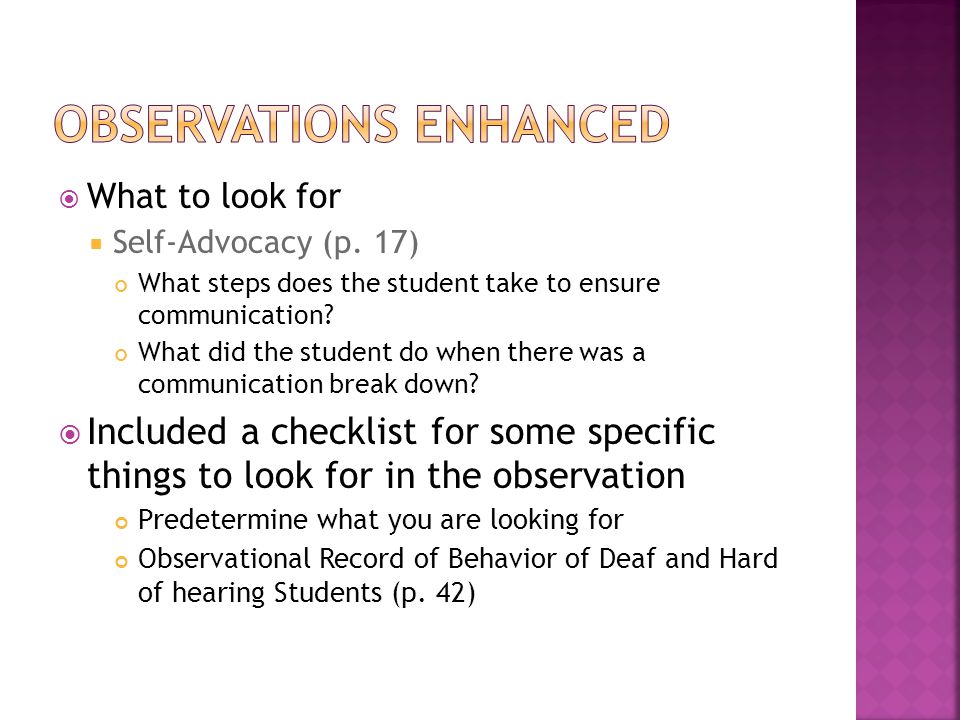 OBSERVATIONS ENHANCED

What to look for

Self-Advocacy (p. 17)

What steps does the student take to ensure communication?

What did the student do when there was a communication break down?

Included a checklist for some specific things to look for in the observation

Predetermine what you are looking for

Observational Record of Behavior of Deaf and Hard of hearing Students (p. 42)